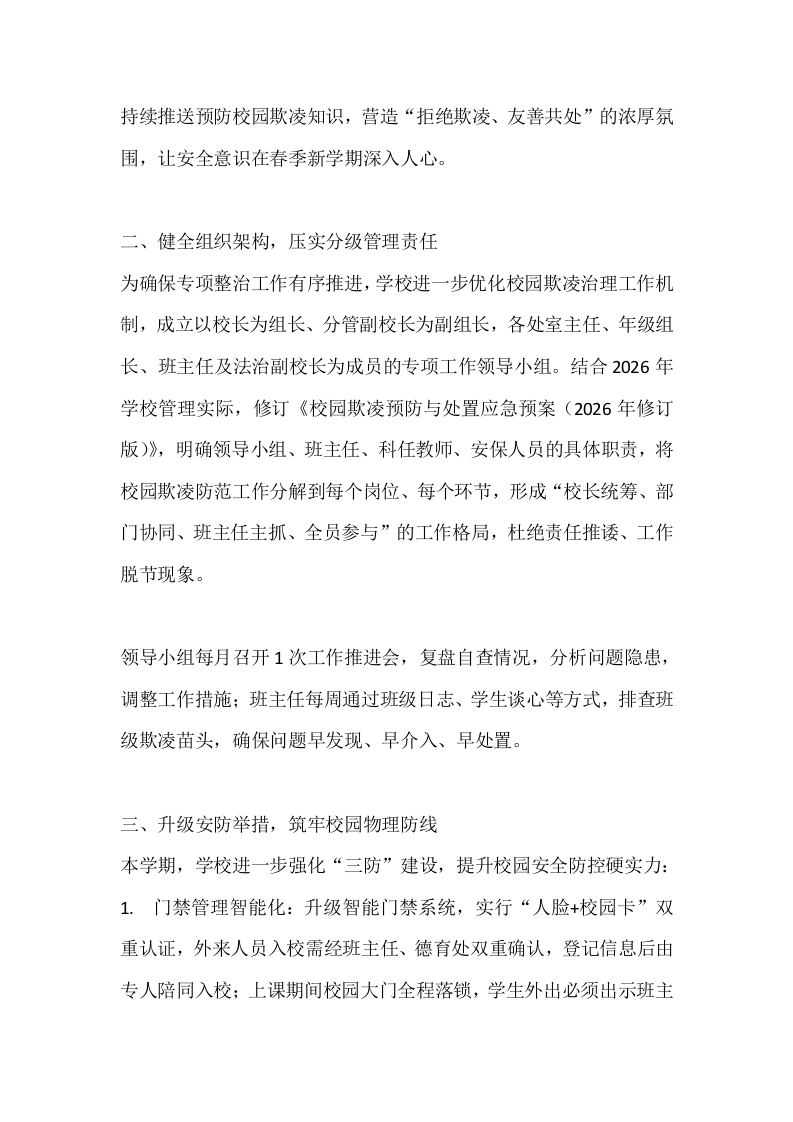 持续推送预防校园欺凌知识，营造“拒绝欺凌、友善共处”的浓厚氛围，让安全意识在春季新学期深入人心。

二、健全组织架构，压实分级管理责任
为确保专项整治工作有序推进，学校进一步优化校园欺凌治理工作机制，成立以校长为组长、分管副校长为副组长，各处室主任、年级组长、班主任及法治副校长为成员的专项工作领导小组。结合 2026 年学校管理实际，修订《校园欺凌预防与处置应急预案（2026 年修订版）》，明确领导小组、班主任、科任教师、安保人员的具体职责，将校园欺凌防范工作分解到每个岗位、每个环节，形成“校长统筹、部门协同、班主任主抓、全员参与”的工作格局，杜绝责任推诿、工作脱节现象。

领导小组每月召开 1 次工作推进会，复盘自查情况，分析问题隐患，调整工作措施；班主任每周通过班级日志、学生谈心等方式，排查班级欺凌苗头，确保问题早发现、早介入、早处置。

三、升级安防举措，筑牢校园物理防线
本学期，学校进一步强化“三防”建设，提升校园安全防控硬实力：
1. 门禁管理智能化：升级智能门禁系统，实行“人脸+校园卡”双重认证，外来人员入校需经班主任、德育处双重确认，登记信息后由专人陪同入校；上课期间校园大门全程落锁，学生外出必须出示班主